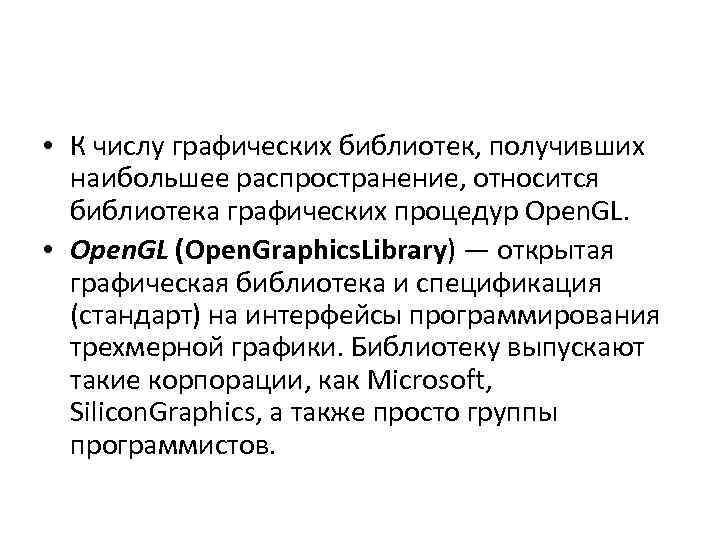 • К числу графических библиотек, получивших наибольшее распространение, относится библиотека графических процедур OpenGL.

• OpenGL (OpenGraphicsLibrary) — открытая графическая библиотека и спецификация (стандарт) на интерфейсы программирования трехмерной графики. Библиотеку выпускают такие корпорации, как Microsoft, SiliconGraphics, а также просто группы программистов.